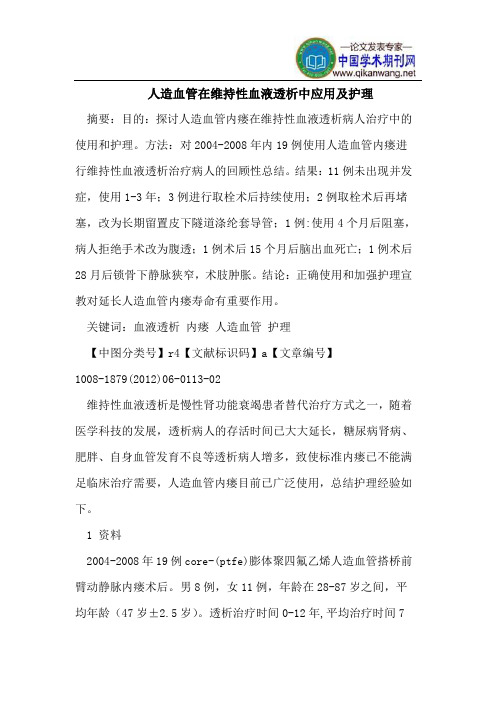 —论文发表专家—
中国学术期刊网
www.qikanwang.net

人造血管在维持性血液透析中应用及护理

摘要：目的：探讨人造血管内瘘在维持性血液透析病人治疗中的使用和护理。方法：对 2004-2008 年内 19 例使用人造血管内瘘进行维持性血液透析治疗病人的回顾性总结。结果：11 例未出现并发症，使用 1-3 年；3 例进行取栓术后持续使用；2 例取栓术后再堵塞，改为长期留置皮下隧道涤纶套导管；1 例:使用 4 个月后阻塞，病人拒绝手术改为腹透；1 例术后 15 个月后脑出血死亡；1 例术后 28 月后锁骨下静脉狭窄，术肢肿胀。结论：正确使用和加强护理宣教对延长人造血管内瘘寿命有重要作用。

关键词：血液透析 内瘘 人造血管 护理

【中图分类号】r4【文献标识码】a【文章编号】1008-1879(2012)06-0113-02

维持性血液透析是慢性肾功能衰竭患者替代治疗方式之一，随着医学科技的发展，透析病人的存活时间已大大延长，糖尿病肾病、肥胖、自身血管发育不良等透析病人增多，致使标准内瘘已不能满足临床治疗需要，人造血管内瘘目前已广泛使用，总结护理经验如下。

1 资料

2004-2008 年 19 例 core-(ptfe)膨体聚四氟乙烯人造血管搭桥前臂动静脉内瘘术后。男 8 例，女 11 例，年龄在 28-87 岁之间，平均年龄（47 岁±2.5 岁）。透析治疗时间 0-12 年,平均治疗时间 7